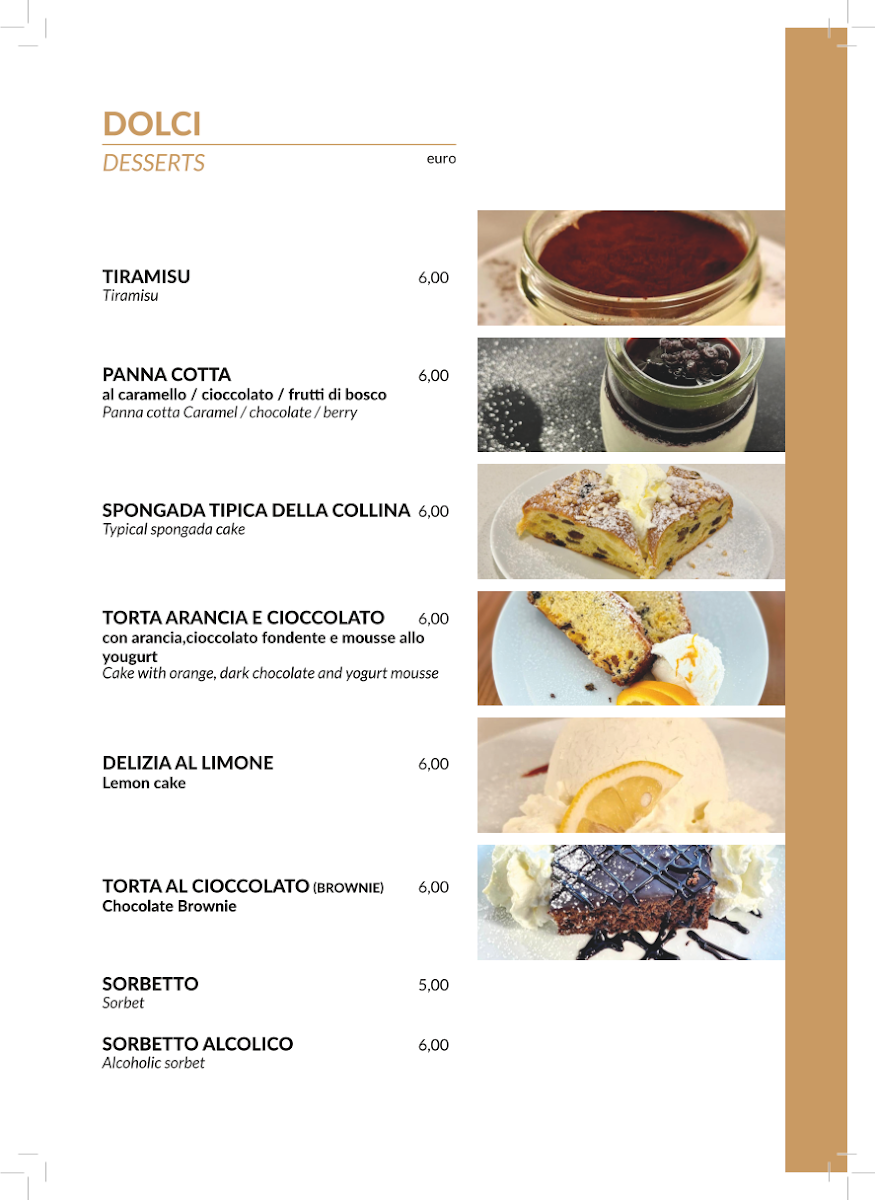 DOLCI
DESSERTS
euro

TIRAMISU 6,00
Tiramisu

PANNA COTTA 6,00
al caramello / cioccolato / frutti di bosco
Panna cotta Caramel / chocolate / berry

SPONGADA TIPICA DELLA COLLINA 6,00
Typical spongada cake

TORTA ARANCIA E CIOCCOLATO 6,00
con arancia,cioccolato fondente e mousse allo yougurt
Cake with orange, dark chocolate and yogurt mousse

DELIZIA AL LIMONE 6,00
Lemon cake

TORTA AL CIOCCOLATO (BROWNIE) 6,00
Chocolate Brownie

SORBETTO 5,00
Sorbet

SORBETTO ALCOLICO 6,00
Alcoholic sorbet